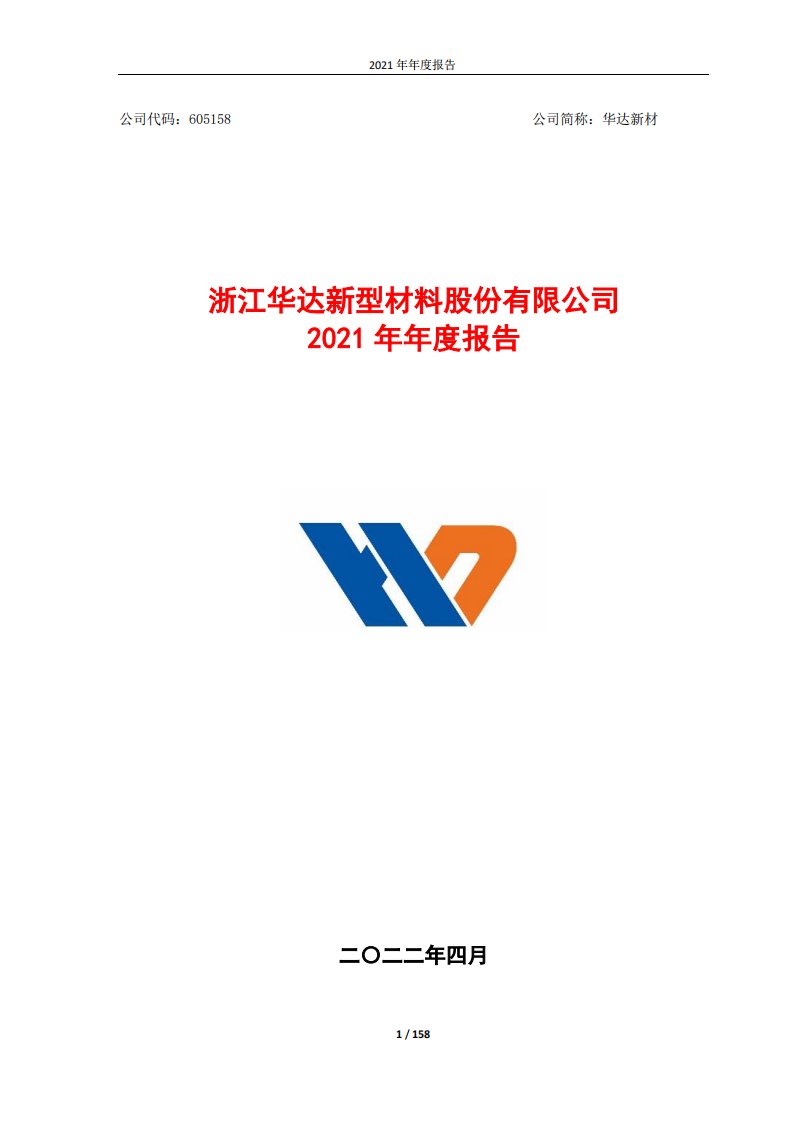 2021 年年度报告

公司代码：605158

公司简称：华达新材

浙江华达新型材料股份有限公司
2021 年年度报告

二〇二二年四月

1 / 158